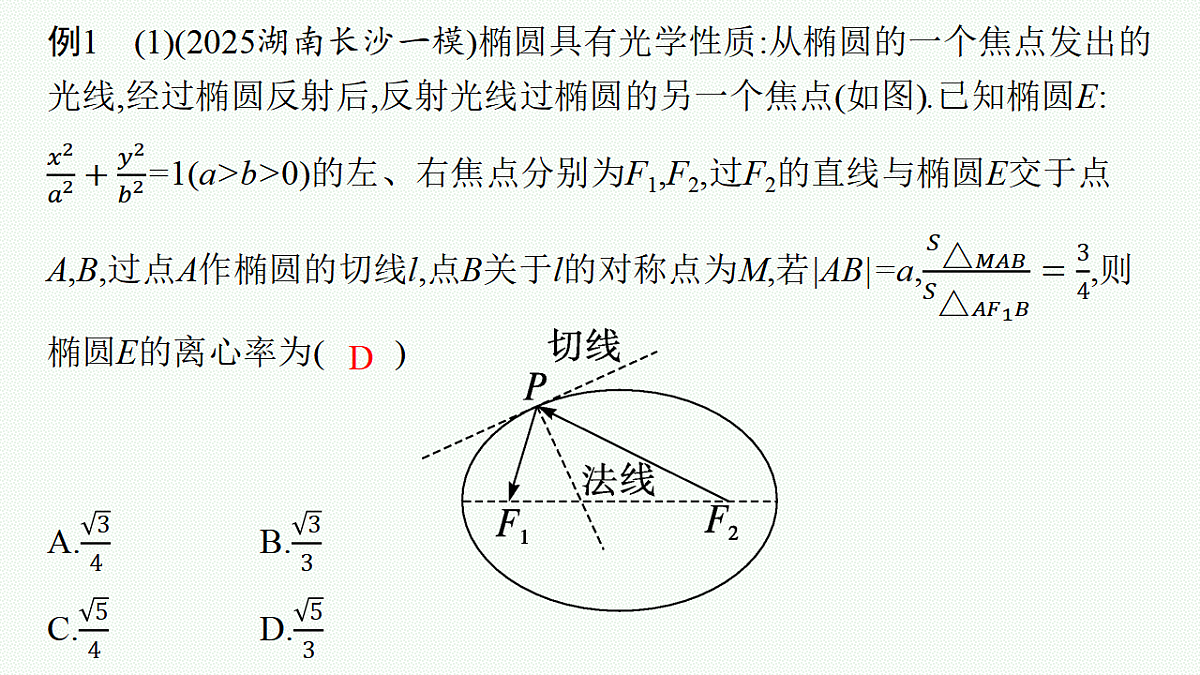 例1　(1)(2025湖南长沙一模)椭圆具有光学性质:从椭圆的一个焦点发出的光线,经过椭圆反射后,反射光线过椭圆的另一个焦点(如图).已知椭圆$E$: $\frac{x^2}{a^2}+\frac{y^2}{b^2}=1(a>b>0)$的左、右焦点分别为$F_1,F_2$,过$F_2$的直线与椭圆$E$交于点$A,B$,过点$A$作椭圆的切线$l$,点$B$关于$l$的对称点为$M$,若$|AB|=a$,$\frac{S_{\triangle MAB}}{S_{\triangle AF_1B}}=\frac{3}{4}$,则椭圆$E$的离心率为( D )

切线
$P$
法线
$F_1$
$F_2$

A.$\frac{\sqrt{3}}{4}$　　B.$\frac{\sqrt{3}}{3}$

C.$\frac{\sqrt{5}}{4}$　　D.$\frac{\sqrt{5}}{3}$